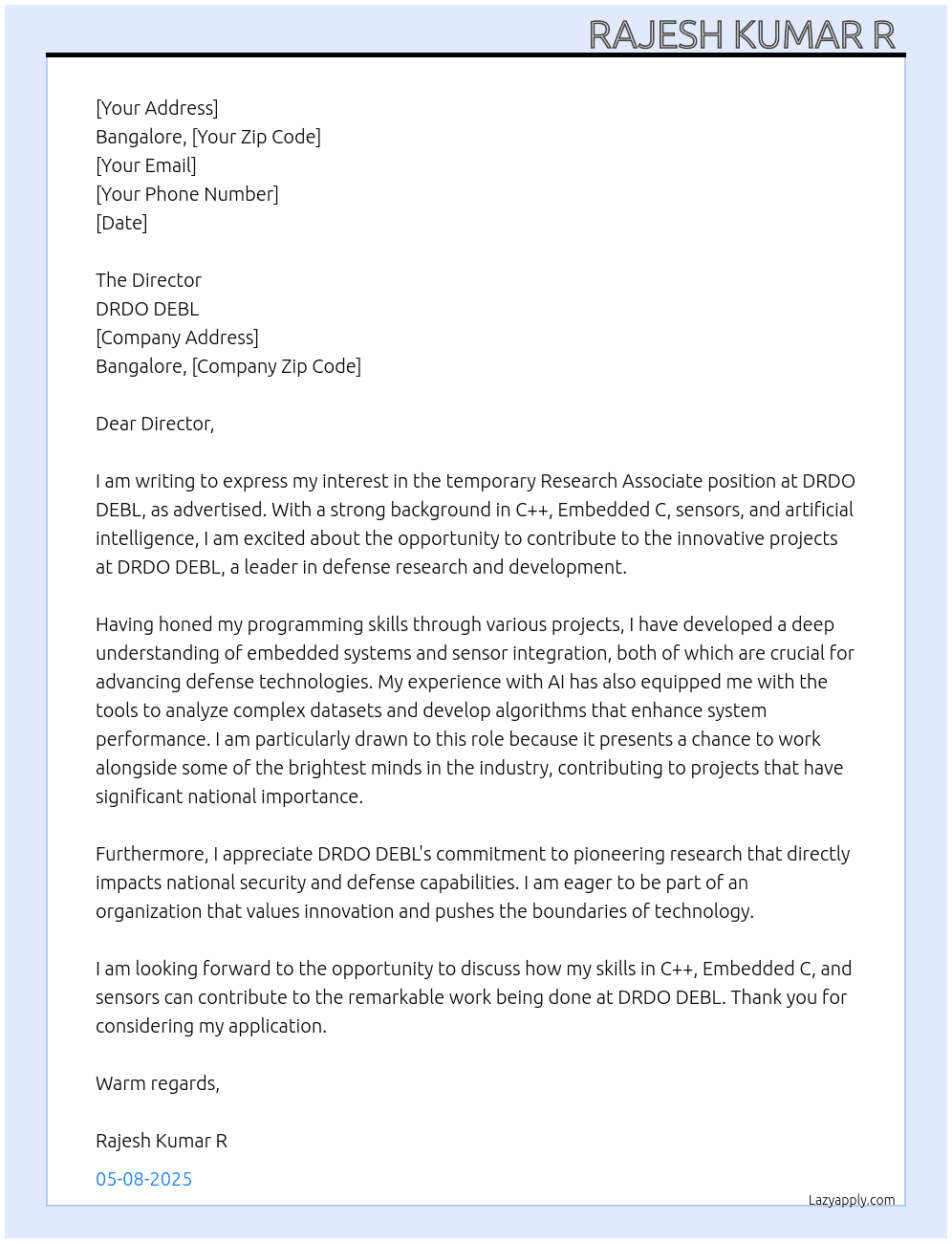 RAJESH KUMAR R

[Your Address]
Bangalore, [Your Zip Code]
[Your Email]
[Your Phone Number]
[Date]

The Director
DRDO DEBL
[Company Address]
Bangalore, [Company Zip Code]

Dear Director,

I am writing to express my interest in the temporary Research Associate position at DRDO DEBL, as advertised. With a strong background in C++, Embedded C, sensors, and artificial intelligence, I am excited about the opportunity to contribute to the innovative projects at DRDO DEBL, a leader in defense research and development.

Having honed my programming skills through various projects, I have developed a deep understanding of embedded systems and sensor integration, both of which are crucial for advancing defense technologies. My experience with AI has also equipped me with the tools to analyze complex datasets and develop algorithms that enhance system performance. I am particularly drawn to this role because it presents a chance to work alongside some of the brightest minds in the industry, contributing to projects that have significant national importance.

Furthermore, I appreciate DRDO DEBL's commitment to pioneering research that directly impacts national security and defense capabilities. I am eager to be part of an organization that values innovation and pushes the boundaries of technology.

I am looking forward to the opportunity to discuss how my skills in C++, Embedded C, and sensors can contribute to the remarkable work being done at DRDO DEBL. Thank you for considering my application.

Warm regards,

Rajesh Kumar R

05-08-2025

Lazyapply.com